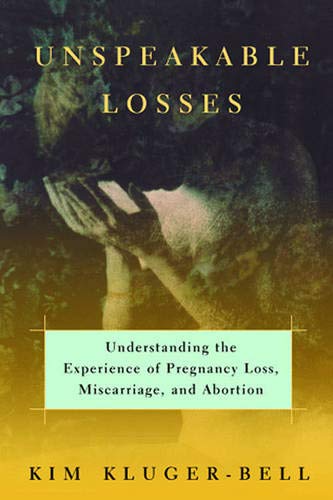 UNSPEAKABLE LOSSES

Understanding the Experience of Pregnancy Loss, Miscarriage, and Abortion

KIM KLUGER-BELL